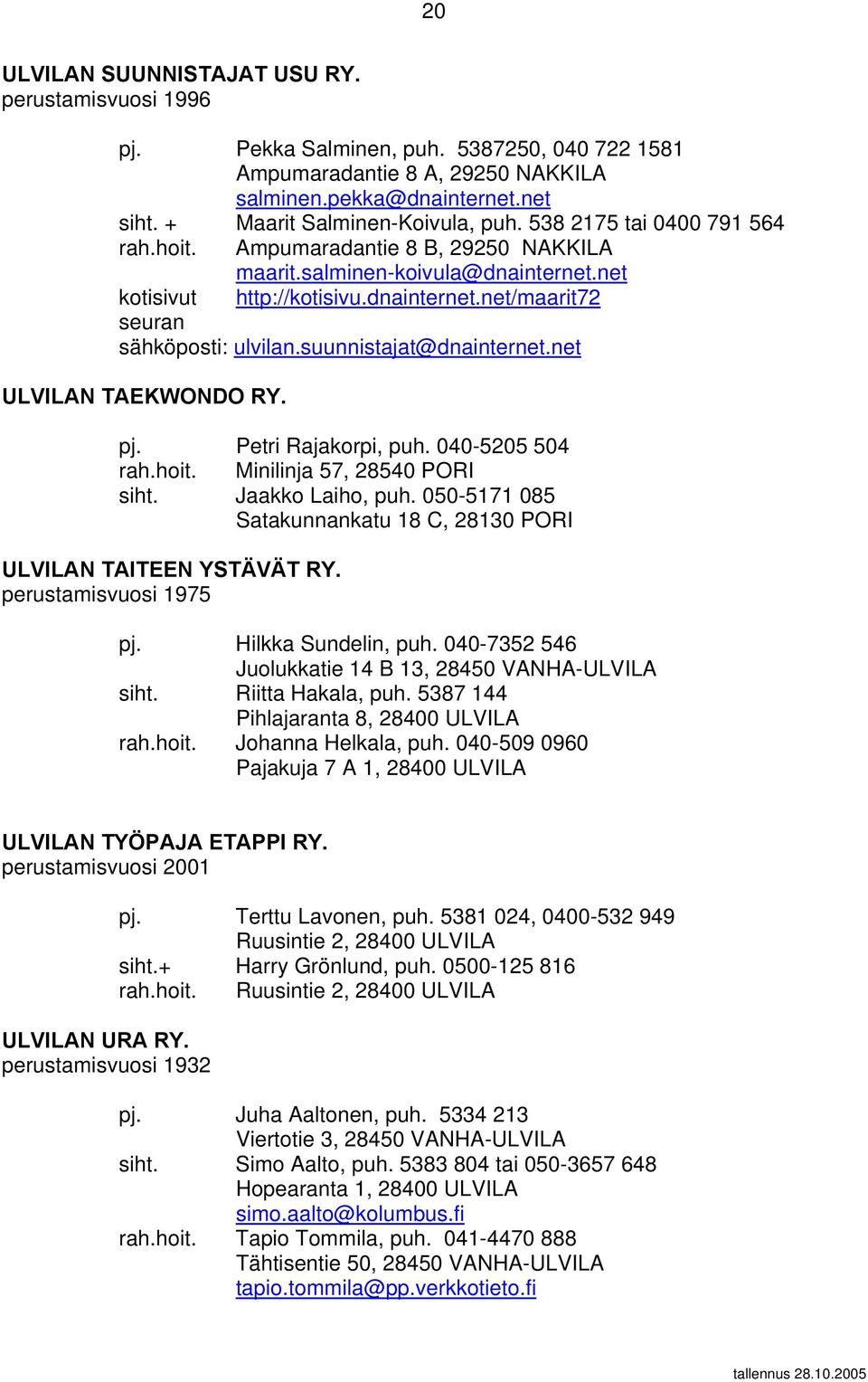 20

ULVILAN SUUNNISTAJAT USU RY.
perustamisvuosi 1996

pj. Pekka Salminen, puh. 5387250, 040 722 1581
Ampumaradantie 8 A, 29250 NAKKILA
salminen.pekka@dnainternet.net
siht. + Maarit Salminen-Koivula, puh. 538 2175 tai 0400 791 564
rah.hoit. Ampumaradantie 8 B, 29250 NAKKILA
maarit.salminen-koivula@dnainternet.net
kotisivut http://kotisivu.dnainternet.net/maarit72
seuran
sähköposti: ulvilan.suunnistajat@dnainternet.net

ULVILAN TAEKWONDO RY.

pj. Petri Rajakorpi, puh. 040-5205 504
rah.hoit. Minilinja 57, 28540 PORI
siht. Jaakko Laiho, puh. 050-5171 085
Satakunnankatu 18 C, 28130 PORI

ULVILAN TAITEEN YSTÄVÄT RY.
perustamisvuosi 1975

pj. Hilkka Sundelin, puh. 040-7352 546
Juolukkatie 14 B 13, 28450 VANHA-ULVILA
siht. Riitta Hakala, puh. 5387 144
Pihlajaranta 8, 28400 ULVILA
rah.hoit. Johanna Helkala, puh. 040-509 0960
Pajakuja 7 A 1, 28400 ULVILA

ULVILAN TYÖPAJA ETAPPI RY.
perustamisvuosi 2001

pj. Terttu Lavonen, puh. 5381 024, 0400-532 949
Ruusintie 2, 28400 ULVILA
siht.+ Harry Grönlund, puh. 0500-125 816
rah.hoit. Ruusintie 2, 28400 ULVILA

ULVILAN URA RY.
perustamisvuosi 1932

pj. Juha Aaltonen, puh. 5334 213
Viertotie 3, 28450 VANHA-ULVILA
siht. Simo Aalto, puh. 5383 804 tai 050-3657 648
Hopearanta 1, 28400 ULVILA
simo.aalto@kolumbus.fi
rah.hoit. Tapio Tommila, puh. 041-4470 888
Tähtisentie 50, 28450 VANHA-ULVILA
tapio.tommila@pp.verkkotieto.fi

tallennus 28.10.2005